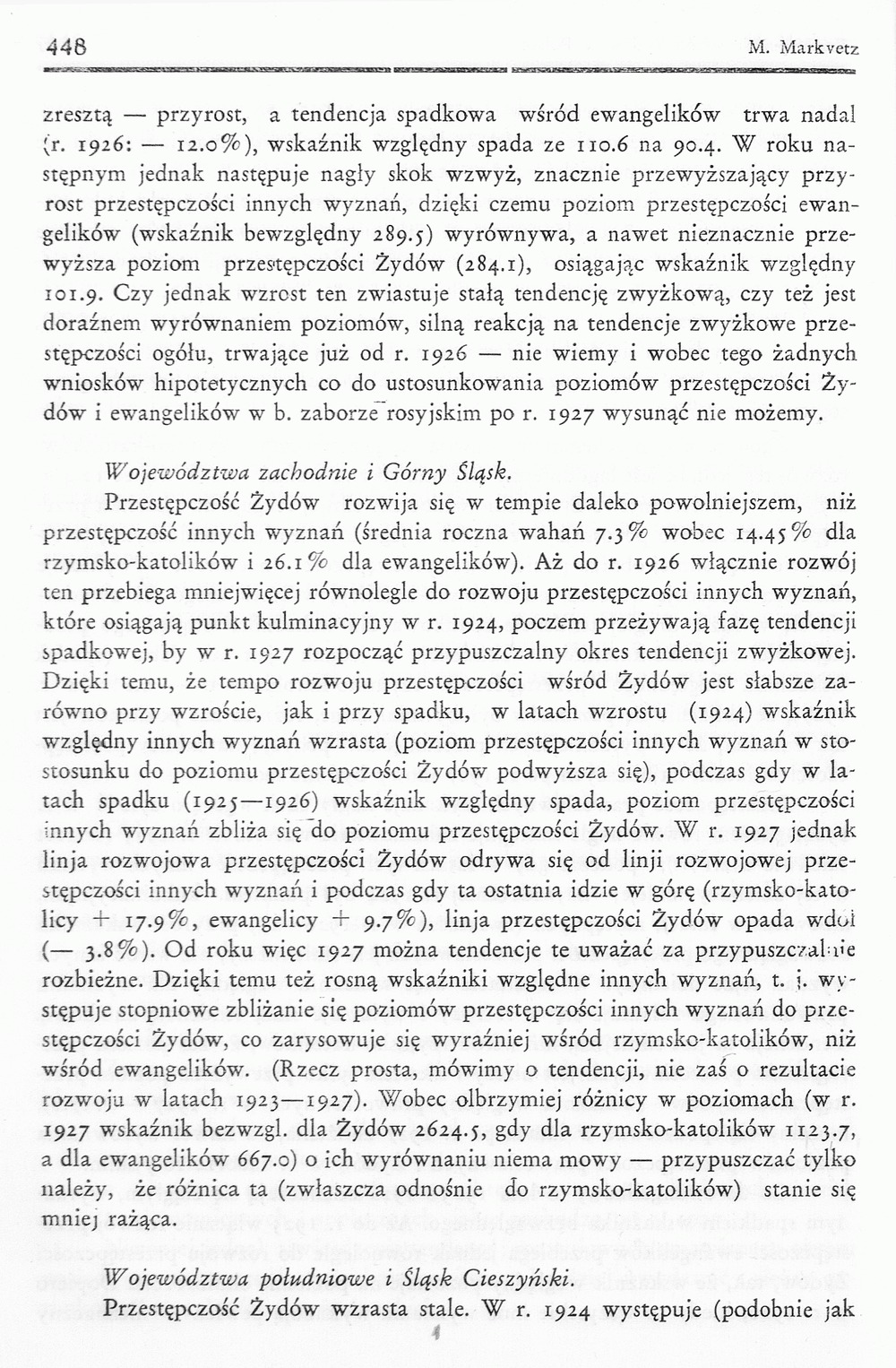 448 M. Markvetz

zresztą — przyrost, a tendencja spadkowa wśród ewangelików trwa nadal (r. 1926: — 12.0%), wskaźnik względny spada ze 110.6 na 90.4. W roku następnym jednak następuje nagły skok wzwyż, znacznie przewyższający przyrost przestępczości innych wyznań, dzięki czemu poziom przestępczości ewangelików (wskaźnik bewzględny 289.5) wyrównywa, a nawet nieznacznie przewyższa poziom przestępczości Żydów (284.1), osiągając wskaźnik względny 101.9. Czy jednak wzrost ten zwiastuje stałą tendencję zwyżkową, czy też jest doraźnem wyrównaniem poziomów, silną reakcją na tendencje zwyżkowe przestępczości ogółu, trwające już od r. 1926 — nie wiemy i wobec tego żadnych wniosków hipotetycznych co do ustosunkowania poziomów przestępczości Żydów i ewangelików w b. zaborze rosyjskim po r. 1927 wysunąć nie możemy.

Województwa zachodnie i Górny Śląsk.

Przestępczość Żydów rozwija się w tempie daleko powolniejszem, niż przestępczość innych wyznań (średnia roczna wahań 7.3% wobec 14.45% dla rzymsko-katolików i 26.1% dla ewangelików). Aż do r. 1926 włącznie rozwój ten przebiega mniejwięcej równolegle do rozwoju przestępczości innych wyznań, które osiągają punkt kulminacyjny w r. 1924, poczem przeżywają fazę tendencji spadkowej, by w r. 1927 rozpocząć przypuszczalny okres tendencji zwyżkowej. Dzięki temu, że tempo rozwoju przestępczości wśród Żydów jest słabsze zarówno przy wzroście, jak i przy spadku, w latach wzrostu (1924) wskaźnik względny innych wyznań wzrasta (poziom przestępczości innych wyznań w stostosunku do poziomu przestępczości Żydów podwyższa się), podczas gdy w latach spadku (1925—1926) wskaźnik względny spada, poziom przestępczości innych wyznań zbliża się do poziomu przestępczości Żydów. W r. 1927 jednak linja rozwojowa przestępczości Żydów odrywa się od linji rozwojowej przestępczości innych wyznań i podczas gdy ta ostatnia idzie w górę (rzymsko-katolicy + 17.9%, ewangelicy + 9.7%), linja przestępczości Żydów opada wdół (— 3.8%). Od roku więc 1927 można tendencje te uważać za przypuszczalnie rozbieżne. Dzięki temu też rosną wskaźniki względne innych wyznań, t. j. występuje stopniowe zbliżanie się poziomów przestępczości innych wyznań do przestępczości Żydów, co zarysowuje się wyraźniej wśród rzymsko-katolików, niż wśród ewangelików. (Rzecz prosta, mówimy o tendencji, nie zaś o rezultacie rozwoju w latach 1923—1927). Wobec olbrzymiej różnicy w poziomach (w r. 1927 wskaźnik bezwzgl. dla Żydów 2624.5, gdy dla rzymsko-katolików 1123.7, a dla ewangelików 667.0) o ich wyrównaniu niema mowy — przypuszczać tylko należy, że różnica ta (zwłaszcza odnośnie do rzymsko-katolików) stanie się mniej rażąca.

Województwa południowe i Śląsk Cieszyński.

Przestępczość Żydów wzrasta stale. W r. 1924 występuje (podobnie jak